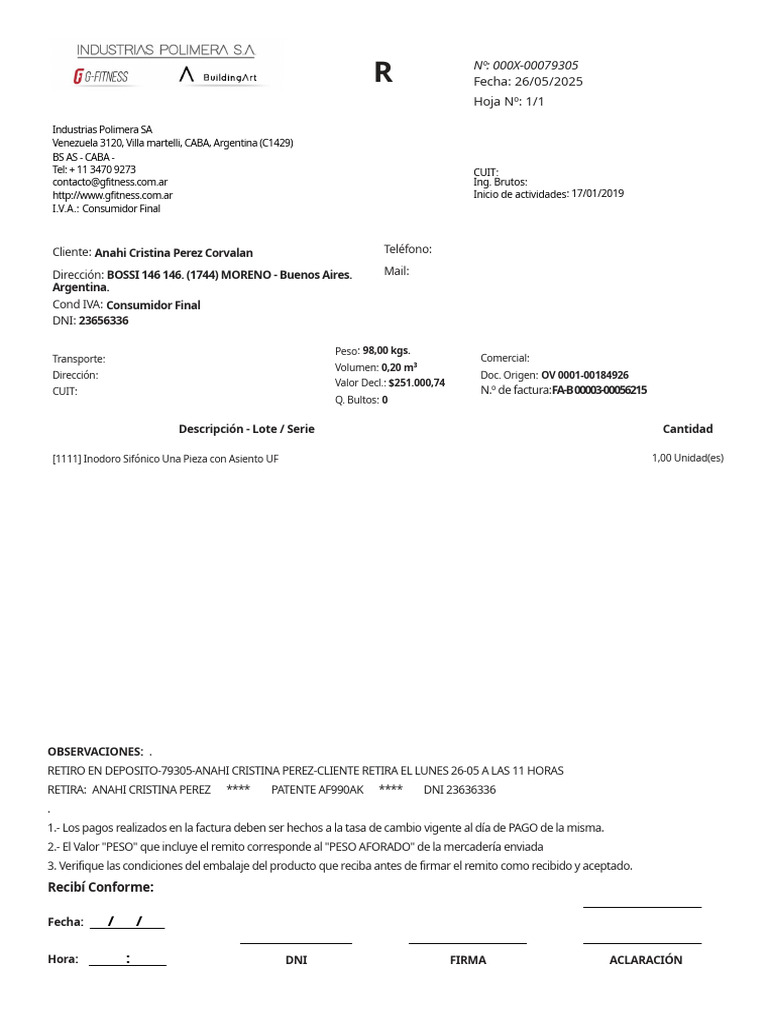 INDUSTRIAS POLIMERA S.A
G-FITNESS BuildingArt

R

Nº: 000X-00079305
Fecha: 26/05/2025
Hoja Nº: 1/1

Industrias Polimera SA
Venezuela 3120, Villa martelli, CABA, Argentina (C1429)
BS AS - CABA -
Tel: + 11 3470 9273
contacto@gfitness.com.ar
http://www.gfitness.com.ar
I.V.A.: Consumidor Final

CUIT:
Ing. Brutos:
Inicio de actividades: 17/01/2019

Cliente: Anahi Cristina Perez Corvalan
Dirección: BOSSI 146 146. (1744) MORENO - Buenos Aires. Argentina.
Cond IVA: Consumidor Final
DNI: 23656336

Teléfono:
Mail:

Transporte:
Dirección:
CUIT:

Peso: 98,00 kgs.
Volumen: 0,20 m$^3$
Valor Decl.: $251.000,74
Q. Bultos: 0

Comercial:
Doc. Origen: OV 0001-00184926
N.º de factura: FA-B 00003-00056215

| Descripción - Lote / Serie | Cantidad |
|---|---|
| [1111] Inodoro Sifónico Una Pieza con Asiento UF | 1,00 Unidad(es) |

OBSERVACIONES: .
RETIRO EN DEPOSITO-79305-ANAHI CRISTINA PEREZ-CLIENTE RETIRA EL LUNES 26-05 A LAS 11 HORAS
RETIRA: ANAHI CRISTINA PEREZ **** PATENTE AF990AK **** DNI 23636336
.
1.- Los pagos realizados en la factura deben ser hechos a la tasa de cambio vigente al día de PAGO de la misma.
2.- El Valor "PESO" que incluye el remito corresponde al "PESO AFORADO" de la mercadería enviada
3. Verifique las condiciones del embalaje del producto que reciba antes de firmar el remito como recibido y aceptado.

Recibí Conforme:

Fecha: / /

Hora: :

DNI FIRMA ACLARACIÓN